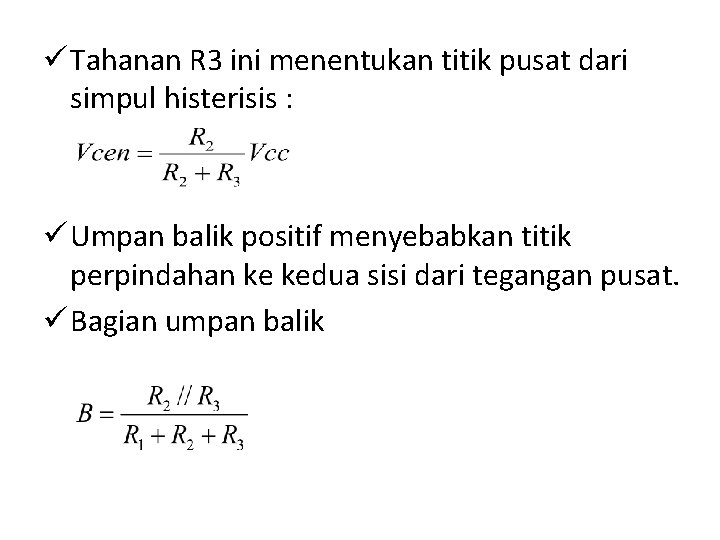 ✓ Tahanan R3 ini menentukan titik pusat dari simpul histerisis :

$Vcen = \frac{R_2}{R_2 + R_3} Vcc$

✓ Umpan balik positif menyebabkan titik perpindahan ke kedua sisi dari tegangan pusat.

✓ Bagian umpan balik

$B = \frac{R_2 // R_3}{R_1 + R_2 + R_3}$